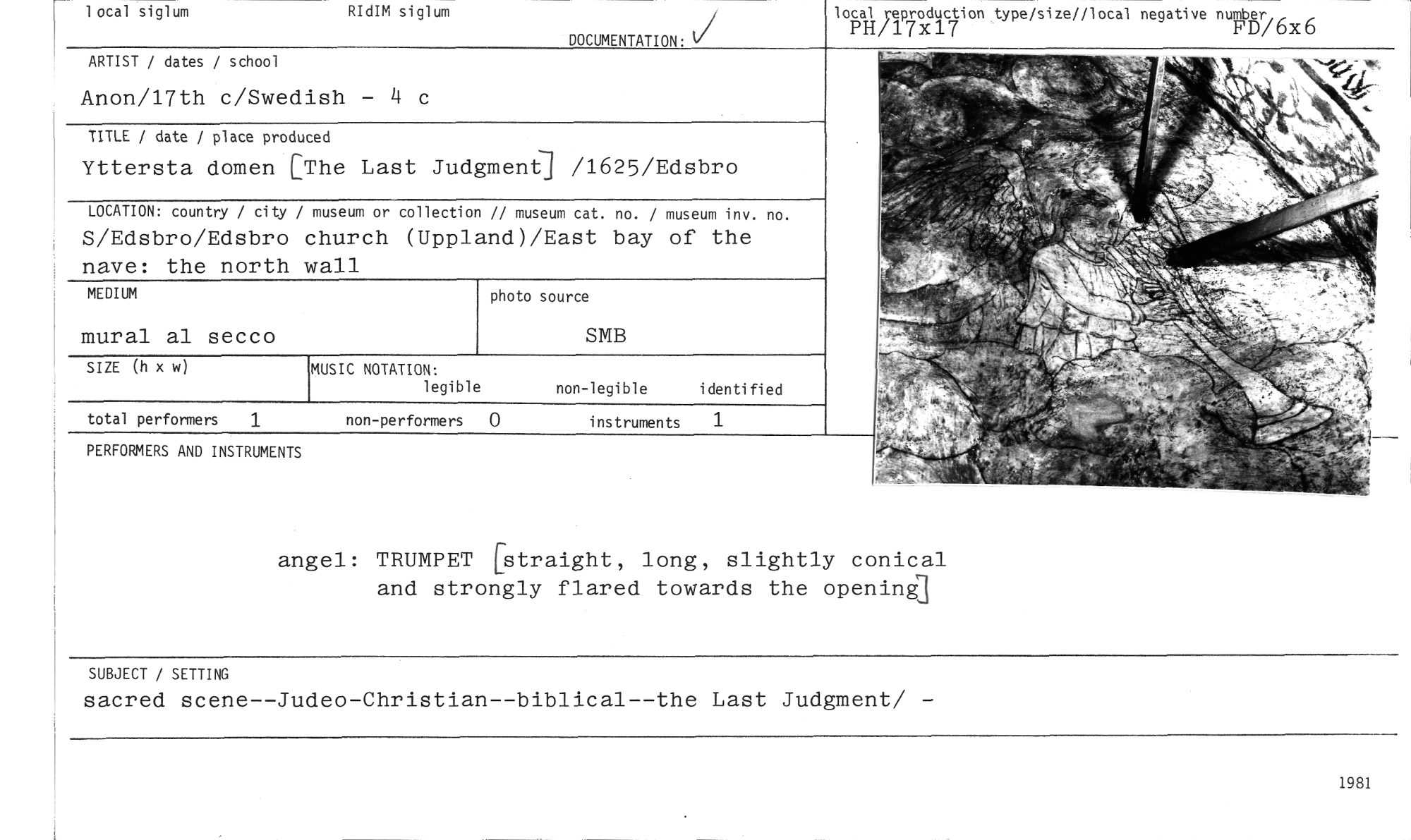 local siglum

RIdIM siglum

DOCUMENTATION: ✓

local reproduction type/size//local negative number
PH/17x17 FD/6x6

ARTIST / dates / school
Anon/17th c/Swedish - 4 c

TITLE / date / place produced
Yttersta domen [The Last Judgment] /1625/Edsbro

LOCATION: country / city / museum or collection // museum cat. no. / museum inv. no.
S/Edsbro/Edsbro church (Uppland)/East bay of the nave: the north wall

MEDIUM
mural al secco

photo source
SMB

SIZE (h x w)

MUSIC NOTATION:
legible non-legible identified

total performers 1 non-performers 0 instruments 1

PERFORMERS AND INSTRUMENTS

angel: TRUMPET [straight, long, slightly conical and strongly flared towards the opening]

SUBJECT / SETTING
sacred scene--Judeo-Christian--biblical--the Last Judgment/ -

1981